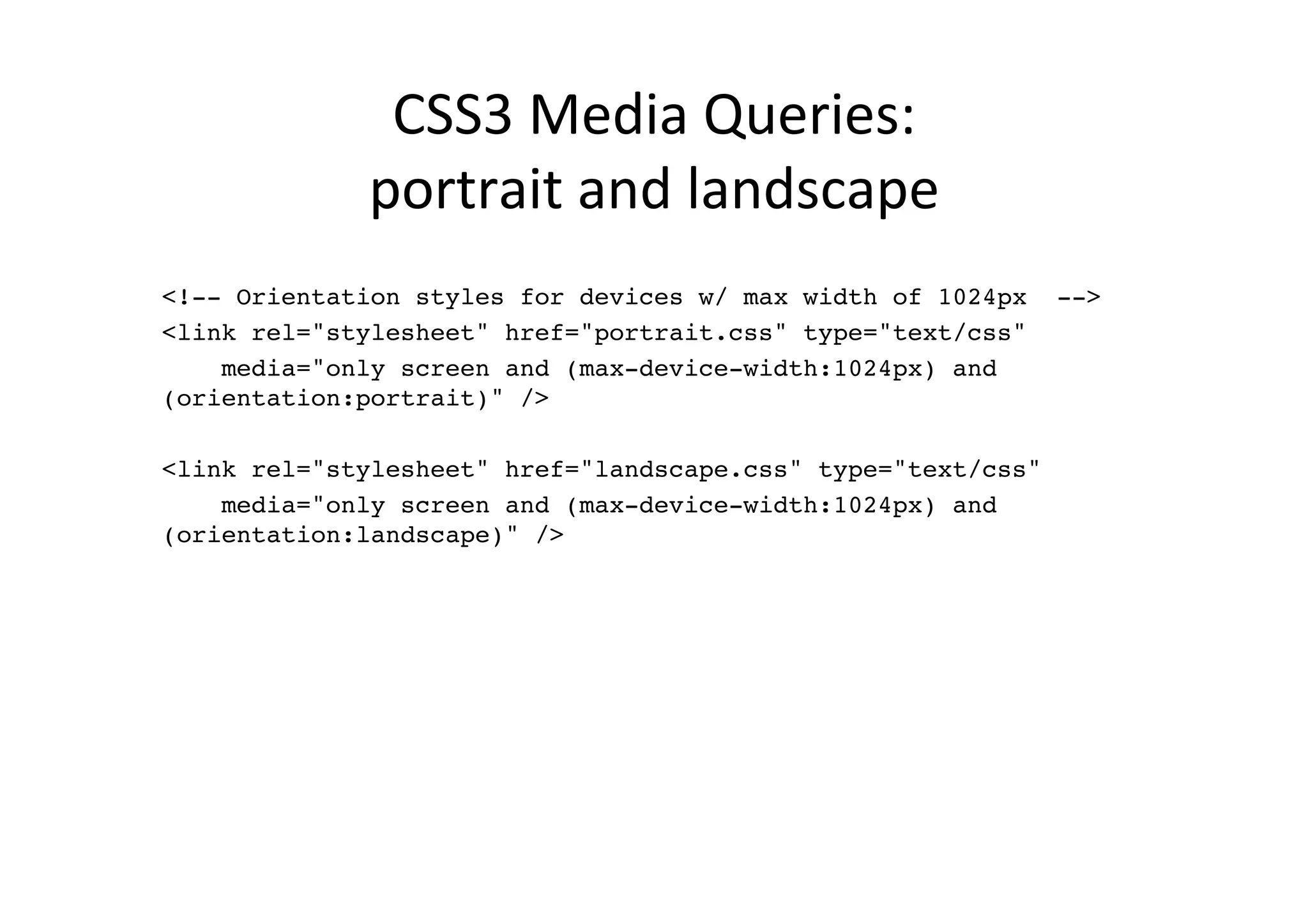 CSS3 Media Queries:
portrait and landscape

<!-- Orientation styles for devices w/ max width of 1024px  -->
<link rel="stylesheet" href="portrait.css" type="text/css"
    media="only screen and (max-device-width:1024px) and
(orientation:portrait)" />

<link rel="stylesheet" href="landscape.css" type="text/css"
    media="only screen and (max-device-width:1024px) and
(orientation:landscape)" />